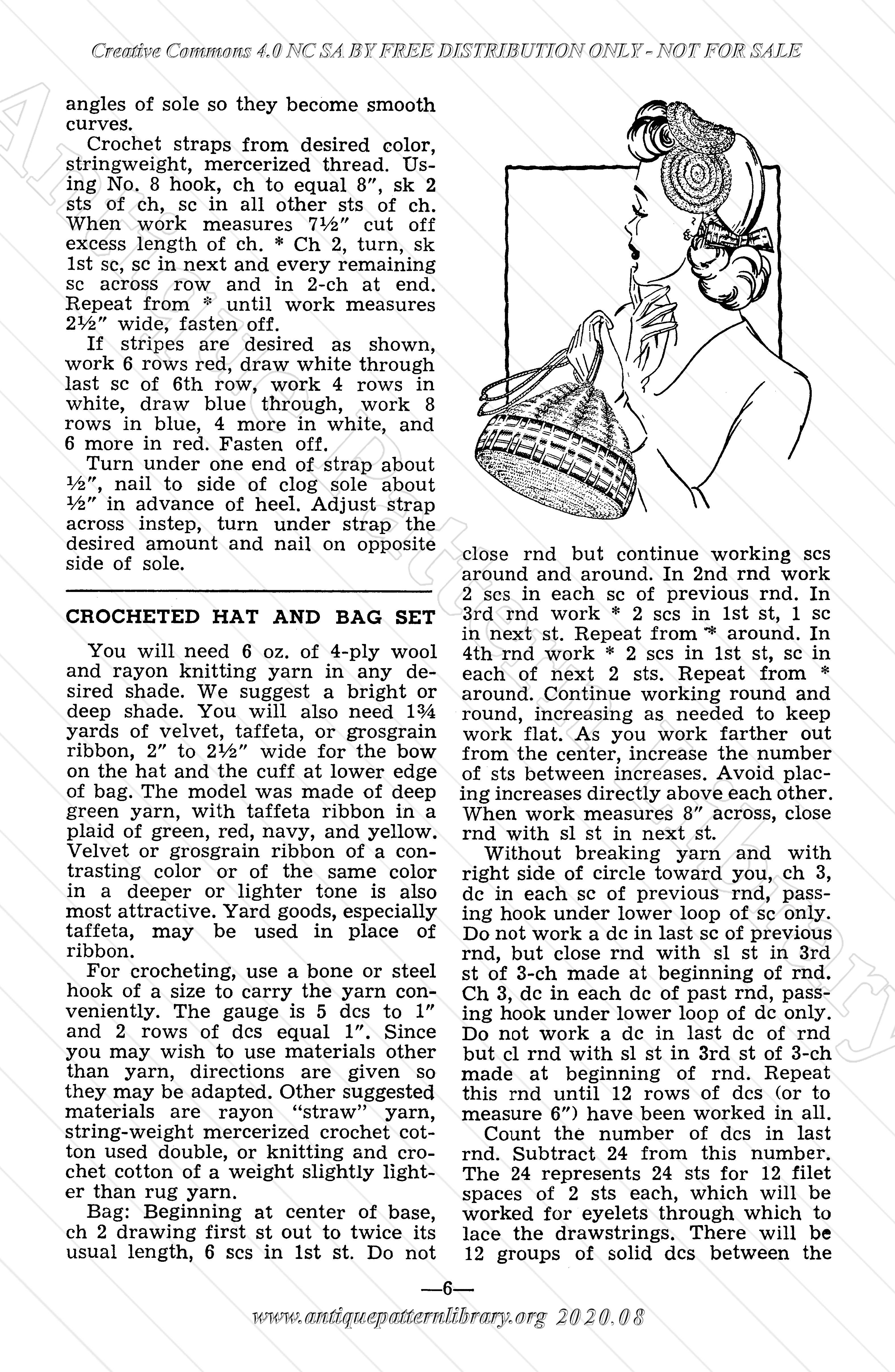 Creative Commons 4.0 NC SA BY FREE DISTRIBUTION ONLY - NOT FOR SALE

angles of sole so they become smooth curves.

Crochet straps from desired color, stringweight, mercerized thread. Using No. 8 hook, ch to equal 8", sk 2 sts of ch, sc in all other sts of ch. When work measures 7½" cut off excess length of ch. * Ch 2, turn, sk 1st sc, sc in next and every remaining sc across row and in 2-ch at end. Repeat from * until work measures 2½" wide, fasten off.

If stripes are desired as shown, work 6 rows red, draw white through last sc of 6th row, work 4 rows in white, draw blue through, work 8 rows in blue, 4 more in white, and 6 more in red. Fasten off.

Turn under one end of strap about ½", nail to side of clog sole about ½" in advance of heel. Adjust strap across instep, turn under strap the desired amount and nail on opposite side of sole.

CROCHETED HAT AND BAG SET

You will need 6 oz. of 4-ply wool and rayon knitting yarn in any desired shade. We suggest a bright or deep shade. You will also need 1¾ yards of velvet, taffeta, or grosgrain ribbon, 2" to 2½" wide for the bow on the hat and the cuff at lower edge of bag. The model was made of deep green yarn, with taffeta ribbon in a plaid of green, red, navy, and yellow. Velvet or grosgrain ribbon of a contrasting color or of the same color in a deeper or lighter tone is also most attractive. Yard goods, especially taffeta, may be used in place of ribbon.

For crocheting, use a bone or steel hook of a size to carry the yarn conveniently. The gauge is 5 dcs to 1" and 2 rows of dcs equal 1". Since you may wish to use materials other than yarn, directions are given so they may be adapted. Other suggested materials are rayon "straw" yarn, string-weight mercerized crochet cotton used double, or knitting and crochet cotton of a weight slightly lighter than rug yarn.

Bag: Beginning at center of base, ch 2 drawing first st out to twice its usual length, 6 scs in 1st st. Do not close rnd but continue working scs around and around. In 2nd rnd work 2 scs in each sc of previous rnd. In 3rd rnd work * 2 scs in 1st st, 1 sc in next st. Repeat from * around. In 4th rnd work * 2 scs in 1st st, sc in each of next 2 sts. Repeat from * around. Continue working round and round, increasing as needed to keep work flat. As you work farther out from the center, increase the number of sts between increases. Avoid placing increases directly above each other. When work measures 8" across, close rnd with sl st in next st.

Without breaking yarn and with right side of circle toward you, ch 3, dc in each sc of previous rnd, passing hook under lower loop of sc only. Do not work a dc in last sc of previous rnd, but close rnd with sl st in 3rd st of 3-ch made at beginning of rnd. Ch 3, dc in each dc of past rnd, passing hook under lower loop of dc only. Do not work a dc in last dc of rnd but cl rnd with sl st in 3rd st of 3-ch made at beginning of rnd. Repeat this rnd until 12 rows of dcs (or to measure 6") have been worked in all.

Count the number of dcs in last rnd. Subtract 24 from this number. The 24 represents 24 sts for 12 filet spaces of 2 sts each, which will be worked for eyelets through which to lace the drawstrings. There will be 12 groups of solid dcs between the

—6—

www.antiquepatternlibrary.org 2020.08